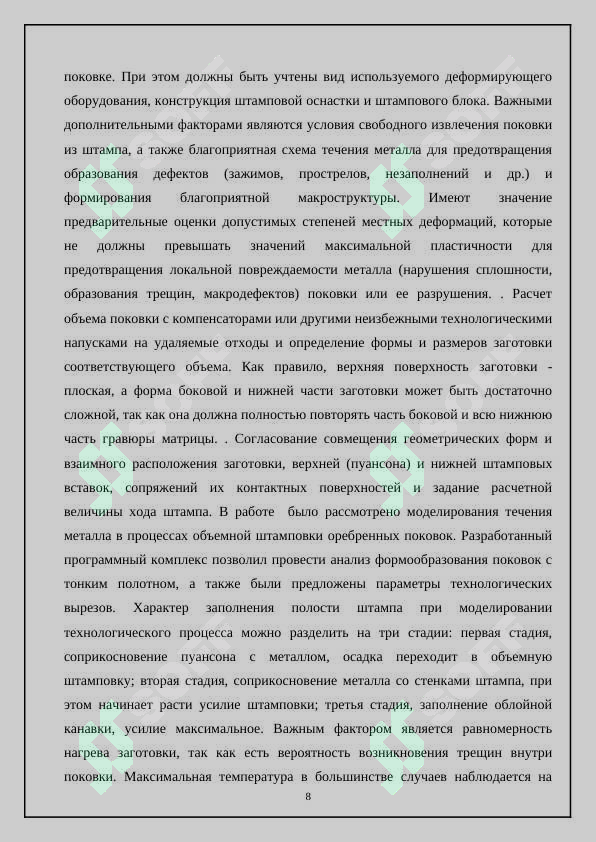 поковке. При этом должны быть учтены вид используемого деформирующего оборудования, конструкция штамповой оснастки и штампового блока. Важными дополнительными факторами являются условия свободного извлечения поковки из штампа, а также благоприятная схема течения металла для предотвращения образования дефектов (зажимов, прострелов, незаполнений и др.) и формирования благоприятной макроструктуры. Имеют значение предварительные оценки допустимых степеней местных деформаций, которые не должны превышать значений максимальной пластичности для предотвращения локальной повреждаемости металла (нарушения сплошности, образования трещин, макродефектов) поковки или ее разрушения. . Расчет объема поковки с компенсаторами или другими неизбежными технологическими напусками на удаляемые отходы и определение формы и размеров заготовки соответствующего объема. Как правило, верхняя поверхность заготовки - плоская, а форма боковой и нижней части заготовки может быть достаточно сложной, так как она должна полностью повторять часть боковой и всю нижнюю часть гравюры матрицы. . Согласование совмещения геометрических форм и взаимного расположения заготовки, верхней (пуансона) и нижней штамповых вставок, сопряжений их контактных поверхностей и задание расчетной величины хода штампа. В работе было рассмотрено моделирования течения металла в процессах объемной штамповки оребренных поковок. Разработанный программный комплекс позволил провести анализ формообразования поковок с тонким полотном, а также были предложены параметры технологических вырезов. Характер заполнения полости штампа при моделировании технологического процесса можно разделить на три стадии: первая стадия, соприкосновение пуансона с металлом, осадка переходит в объемную штамповку; вторая стадия, соприкосновение металла со стенками штампа, при этом начинает расти усилие штамповки; третья стадия, заполнение облойной канавки, усилие максимальное. Важным фактором является равномерность нагрева заготовки, так как есть вероятность возникновения трещин внутри поковки. Максимальная температура в большинстве случаев наблюдается на

8